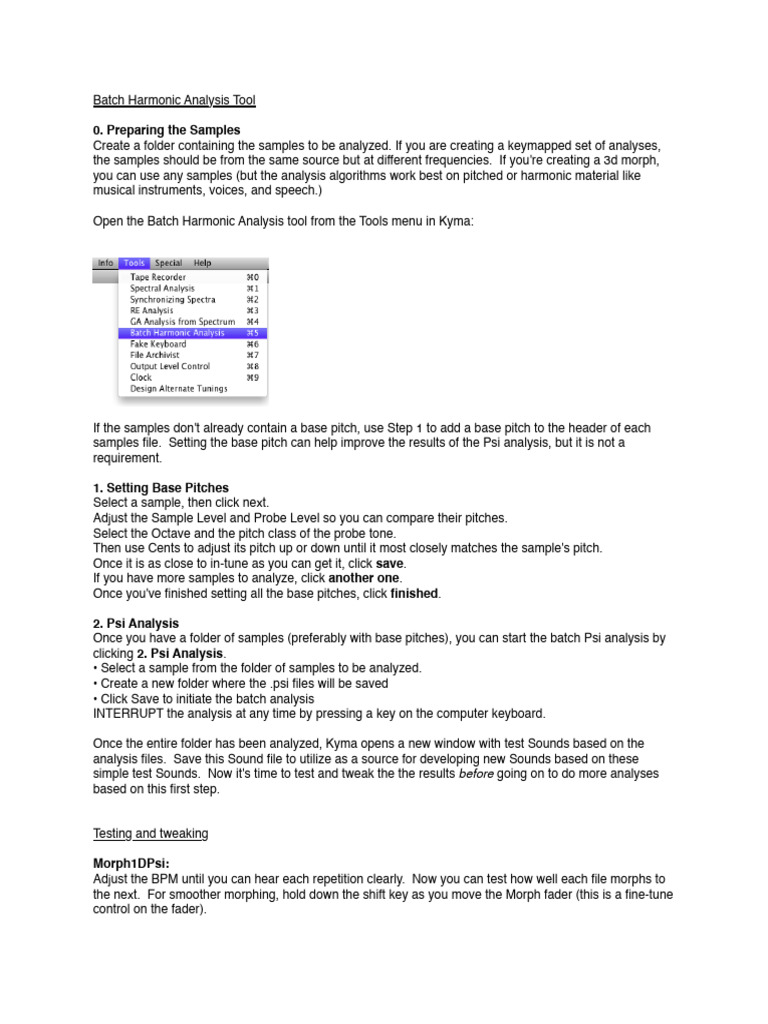 Batch Harmonic Analysis Tool

0. Preparing the Samples
Create a folder containing the samples to be analyzed. If you are creating a keymapped set of analyses, the samples should be from the same source but at different frequencies. If you're creating a 3d morph, you can use any samples (but the analysis algorithms work best on pitched or harmonic material like musical instruments, voices, and speech.)

Open the Batch Harmonic Analysis tool from the Tools menu in Kyma:

Info Tools Special Help
Tape Recorder ⌘0
Spectral Analysis ⌘1
Synchronizing Spectra ⌘2
RE Analysis ⌘3
GA Analysis from Spectrum ⌘4
Batch Harmonic Analysis ⌘5
Fake Keyboard ⌘6
File Archivist ⌘7
Output Level Control ⌘8
Clock ⌘9
Design Alternate Tunings

If the samples don't already contain a base pitch, use Step 1 to add a base pitch to the header of each samples file. Setting the base pitch can help improve the results of the Psi analysis, but it is not a requirement.

1. Setting Base Pitches
Select a sample, then click next.
Adjust the Sample Level and Probe Level so you can compare their pitches.
Select the Octave and the pitch class of the probe tone.
Then use Cents to adjust its pitch up or down until it most closely matches the sample's pitch.
Once it is as close to in-tune as you can get it, click save.
If you have more samples to analyze, click another one.
Once you've finished setting all the base pitches, click finished.

2. Psi Analysis
Once you have a folder of samples (preferably with base pitches), you can start the batch Psi analysis by clicking 2. Psi Analysis.
• Select a sample from the folder of samples to be analyzed.
• Create a new folder where the .psi files will be saved
• Click Save to initiate the batch analysis
INTERRUPT the analysis at any time by pressing a key on the computer keyboard.

Once the entire folder has been analyzed, Kyma opens a new window with test Sounds based on the analysis files. Save this Sound file to utilize as a source for developing new Sounds based on these simple test Sounds. Now it's time to test and tweak the the results before going on to do more analyses based on this first step.

Testing and tweaking

Morph1DPsi:
Adjust the BPM until you can hear each repetition clearly. Now you can test how well each file morphs to the next. For smoother morphing, hold down the shift key as you move the Morph fader (this is a fine-tune control on the fader).